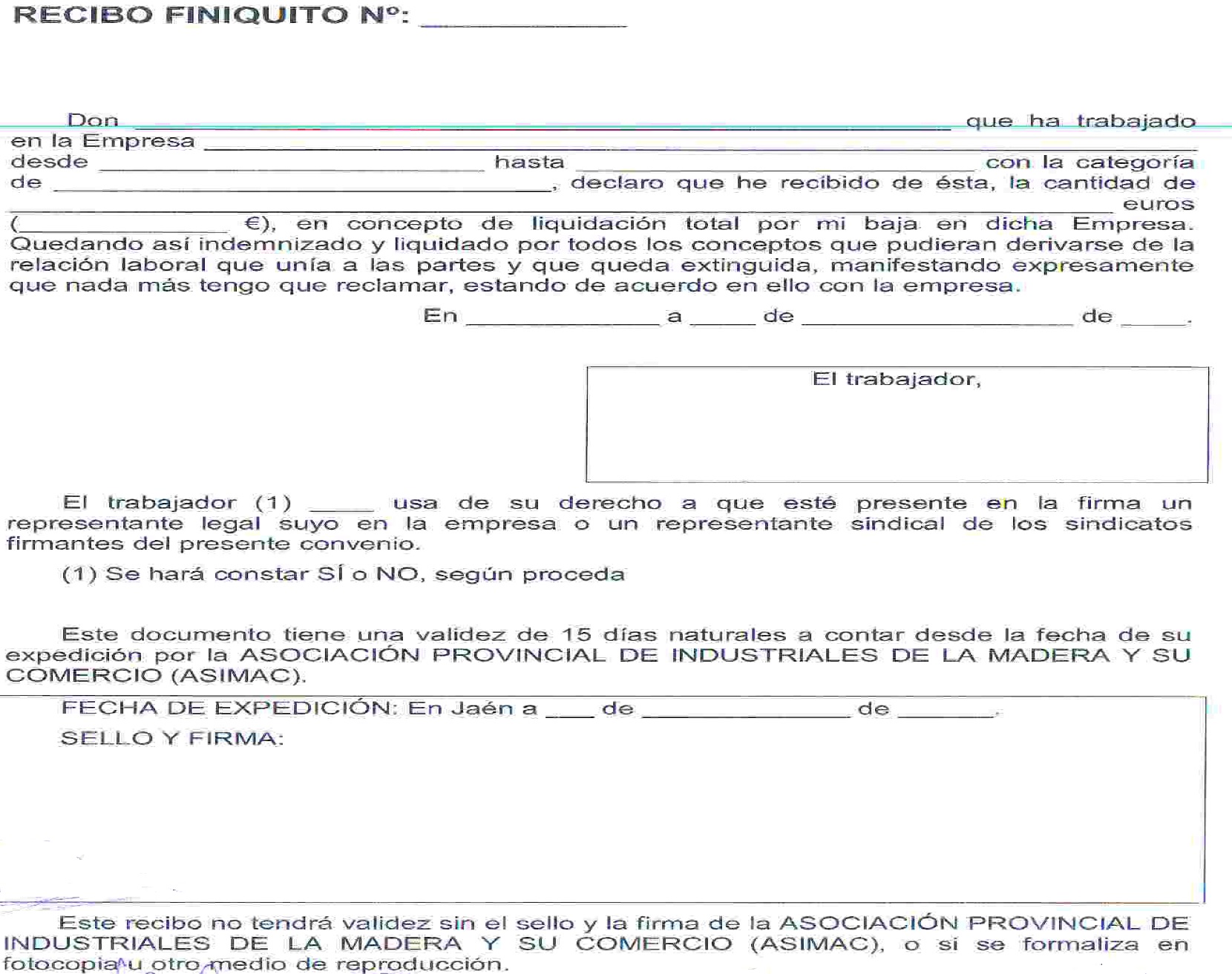 RECIBO FINIQUITO Nº: ____

Don ____ que ha trabajado en la Empresa ____ desde ____ hasta ____ con la categoría de ____, declaro que he recibido de ésta, la cantidad de ____ euros (____ €), en concepto de liquidación total por mi baja en dicha Empresa. Quedando así indemnizado y liquidado por todos los conceptos que pudieran derivarse de la relación laboral que unía a las partes y que queda extinguida, manifestando expresamente que nada más tengo que reclamar, estando de acuerdo en ello con la empresa.

En ____ a ____ de ____ de ____.

El trabajador,

El trabajador (1) ____ usa de su derecho a que esté presente en la firma un representante legal suyo en la empresa o un representante sindical de los sindicatos firmantes del presente convenio.

(1) Se hará constar SÍ o NO, según proceda

Este documento tiene una validez de 15 días naturales a contar desde la fecha de su expedición por la ASOCIACIÓN PROVINCIAL DE INDUSTRIALES DE LA MADERA Y SU COMERCIO (ASIMAC).

FECHA DE EXPEDICIÓN: En Jaén a ____ de ____ de ____.

SELLO Y FIRMA:

Este recibo no tendrá validez sin el sello y la firma de la ASOCIACIÓN PROVINCIAL DE INDUSTRIALES DE LA MADERA Y SU COMERCIO (ASIMAC), o si se formaliza en fotocopia u otro medio de reproducción.